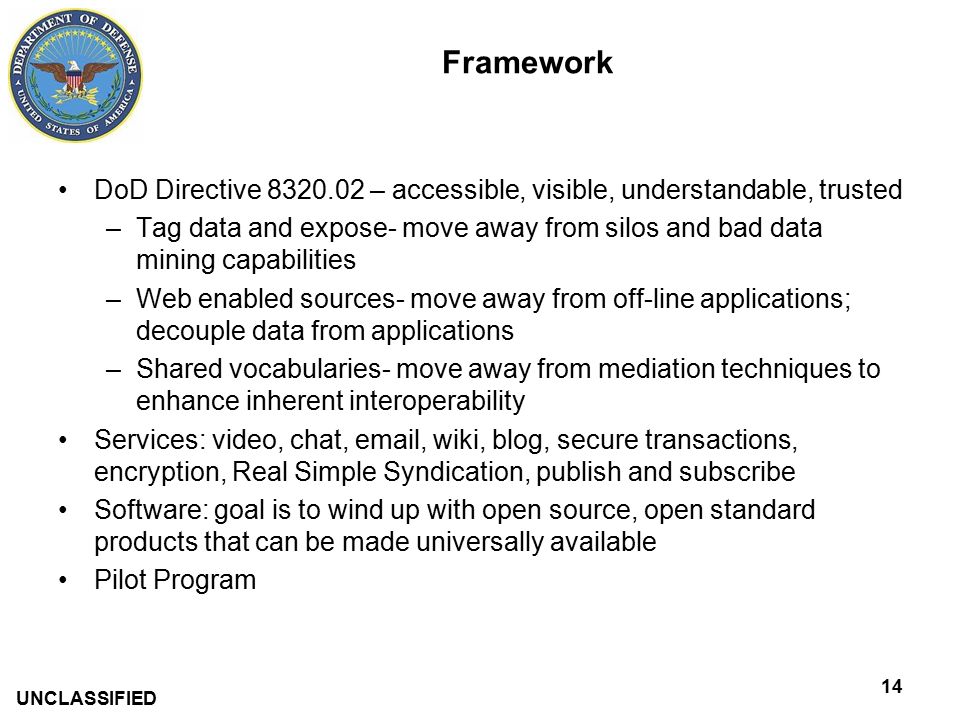 DEPARTMENT OF DEFENSE
UNITED STATES OF AMERICA

Framework

• DoD Directive 8320.02 – accessible, visible, understandable, trusted
– Tag data and expose- move away from silos and bad data mining capabilities
– Web enabled sources- move away from off-line applications; decouple data from applications
– Shared vocabularies- move away from mediation techniques to enhance inherent interoperability
• Services: video, chat, email, wiki, blog, secure transactions, encryption, Real Simple Syndication, publish and subscribe
• Software: goal is to wind up with open source, open standard products that can be made universally available
• Pilot Program

UNCLASSIFIED

14